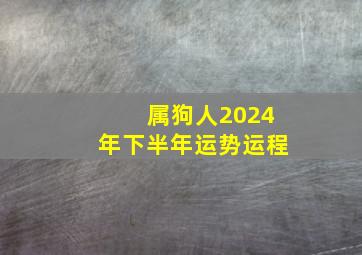 属狗人2024年下半年运势运程